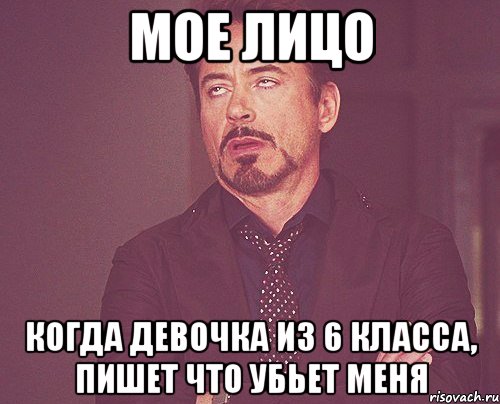 МОЕ ЛИЦО

КОГДА ДЕВОЧКА ИЗ 6 КЛАССА, ПИШЕТ ЧТО УБЬЕТ МЕНЯ

risovach.ru